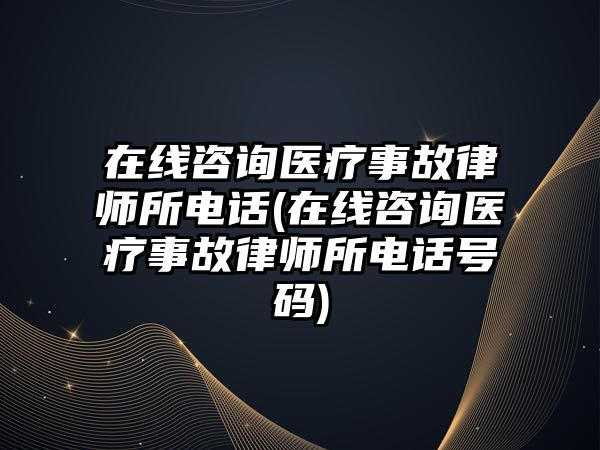 在线咨询医疗事故律师所电话(在线咨询医疗事故律师所电话号码)